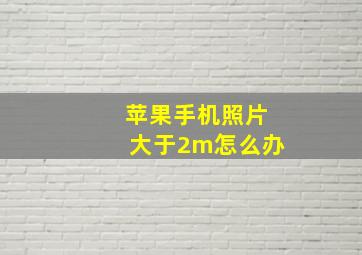 苹果手机照片
大于2m怎么办